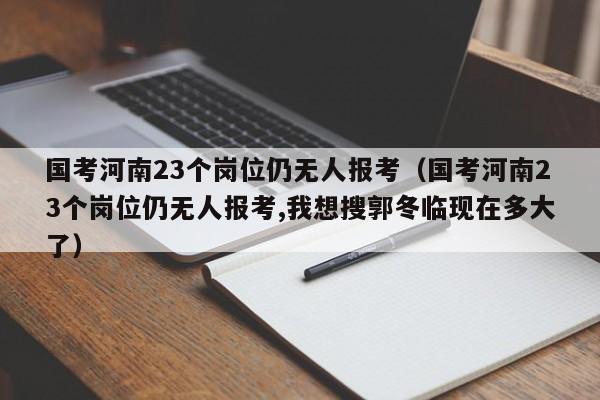 国考河南23个岗位仍无人报考（国考河南23个岗位仍无人报考,我想搜郭冬临现在多大了）